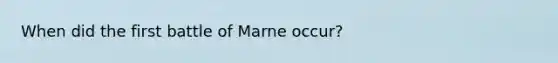 When did the first battle of Marne occur?